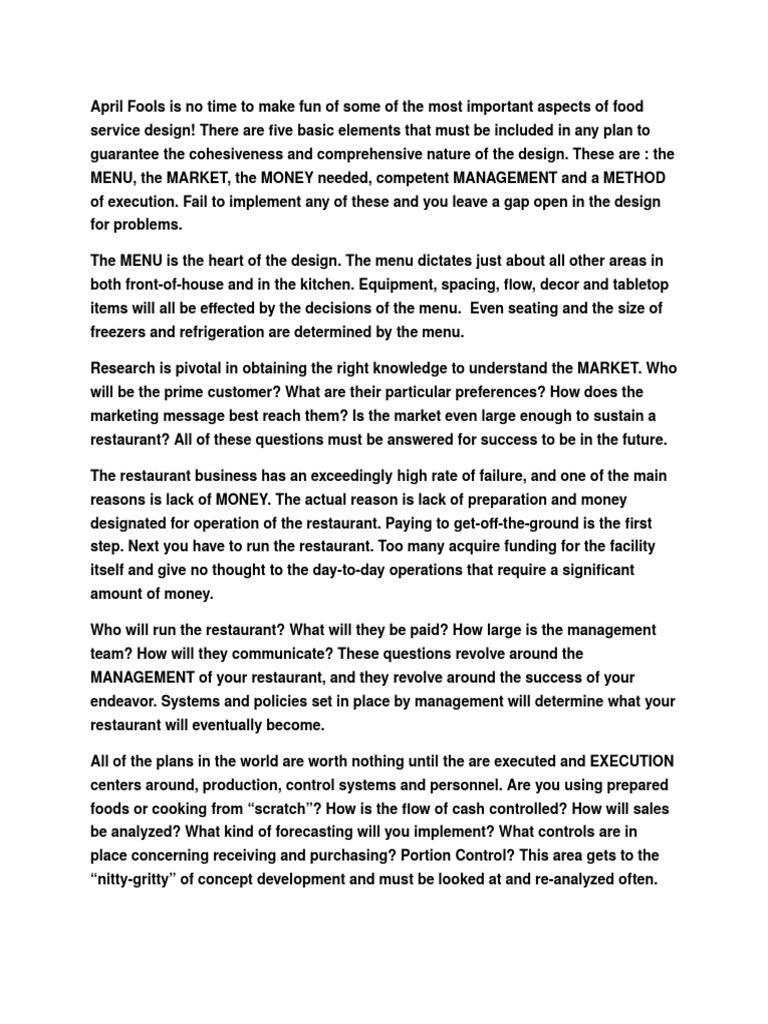 April Fools is no time to make fun of some of the most important aspects of food service design! There are five basic elements that must be included in any plan to guarantee the cohesiveness and comprehensive nature of the design. These are : the MENU, the MARKET, the MONEY needed, competent MANAGEMENT and a METHOD of execution. Fail to implement any of these and you leave a gap open in the design for problems.

The MENU is the heart of the design. The menu dictates just about all other areas in both front-of-house and in the kitchen. Equipment, spacing, flow, decor and tabletop items will all be effected by the decisions of the menu. Even seating and the size of freezers and refrigeration are determined by the menu.

Research is pivotal in obtaining the right knowledge to understand the MARKET. Who will be the prime customer? What are their particular preferences? How does the marketing message best reach them? Is the market even large enough to sustain a restaurant? All of these questions must be answered for success to be in the future.

The restaurant business has an exceedingly high rate of failure, and one of the main reasons is lack of MONEY. The actual reason is lack of preparation and money designated for operation of the restaurant. Paying to get-off-the-ground is the first step. Next you have to run the restaurant. Too many acquire funding for the facility itself and give no thought to the day-to-day operations that require a significant amount of money.

Who will run the restaurant? What will they be paid? How large is the management team? How will they communicate? These questions revolve around the MANAGEMENT of your restaurant, and they revolve around the success of your endeavor. Systems and policies set in place by management will determine what your restaurant will eventually become.

All of the plans in the world are worth nothing until the are executed and EXECUTION centers around, production, control systems and personnel. Are you using prepared foods or cooking from “scratch”? How is the flow of cash controlled? How will sales be analyzed? What kind of forecasting will you implement? What controls are in place concerning receiving and purchasing? Portion Control? This area gets to the “nitty-gritty” of concept development and must be looked at and re-analyzed often.